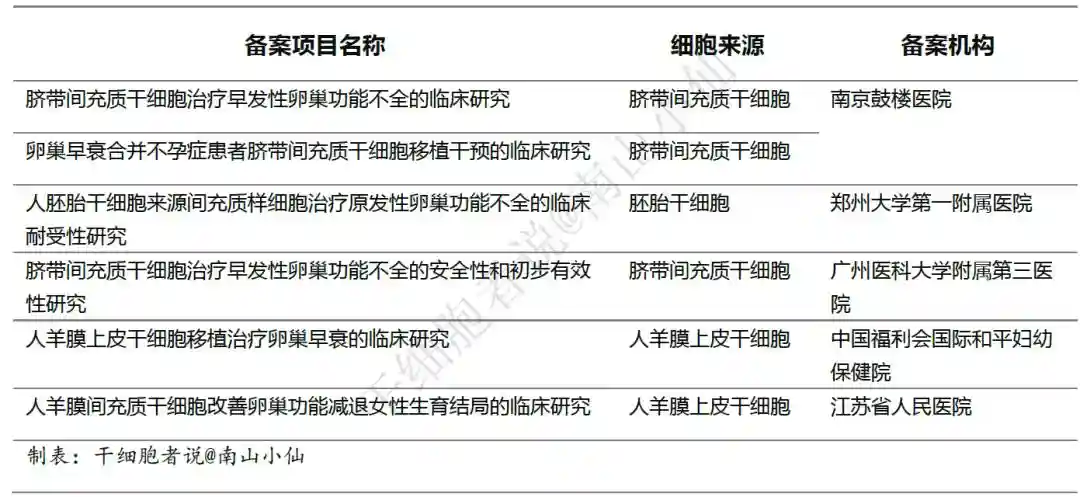 | 备案项目名称 | 细胞来源 | 备案机构 |
|---|---|---|
| 脐带间充质干细胞治疗早发性卵巢功能不全的临床研究 | 脐带间充质干细胞 | 南京鼓楼医院 |
| 卵巢早衰合并不孕症患者脐带间充质干细胞移植干预的临床研究 | 脐带间充质干细胞 | |
| 人胚胎干细胞来源间充质样细胞治疗原发性卵巢功能不全的临床耐受性研究 | 胚胎干细胞 | 郑州大学第一附属医院 |
| 脐带间充质干细胞治疗早发性卵巢功能不全的安全性和初步有效性研究 | 脐带间充质干细胞 | 广州医科大学附属第三医院 |
| 人羊膜上皮干细胞移植治疗卵巢早衰的临床研究 | 人羊膜上皮干细胞 | 中国福利会国际和平妇幼保健院 |
| 人羊膜间充质干细胞改善卵巢功能减退女性生育结局的临床研究 | 人羊膜上皮干细胞 | 江苏省人民医院 |

制表：干细胞者说@南山小仙

干细胞者说@南山小仙